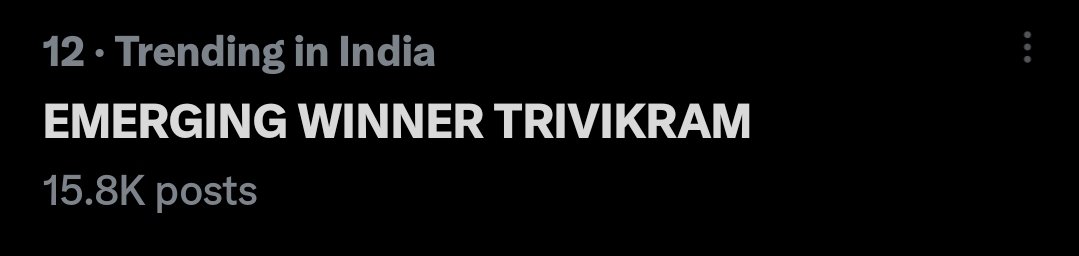 12 · Trending in India

EMERGING WINNER TRIVIKRAM

15.8K posts